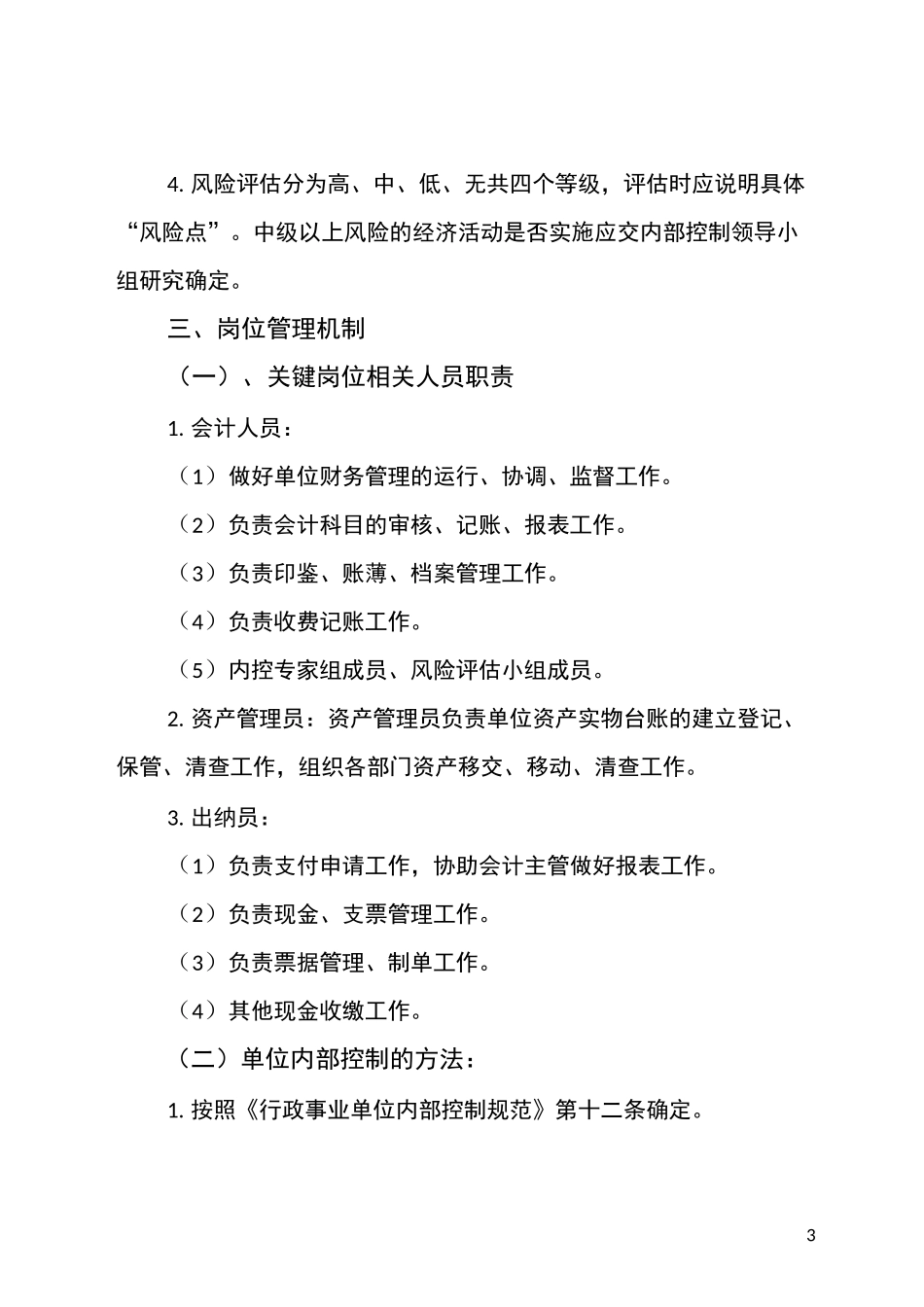 4. 风险评估分为高、中、低、无共四个等级，评估时应说明具体“风险点”。中级以上风险的经济活动是否实施应交内部控制领导小组研究确定。

三、岗位管理机制

（一）、关键岗位相关人员职责

1. 会计人员：

（1）做好单位财务管理的运行、协调、监督工作。

（2）负责会计科目的审核、记账、报表工作。

（3）负责印鉴、账薄、档案管理工作。

（4）负责收费记账工作。

（5）内控专家组成员、风险评估小组成员。

2. 资产管理员：资产管理员负责单位资产实物台账的建立登记、保管、清查工作，组织各部门资产移交、移动、清查工作。

3. 出纳员：

（1）负责支付申请工作，协助会计主管做好报表工作。

（2）负责现金、支票管理工作。

（3）负责票据管理、制单工作。

（4）其他现金收缴工作。

（二）单位内部控制的方法：

1. 按照《行政事业单位内部控制规范》第十二条确定。

3